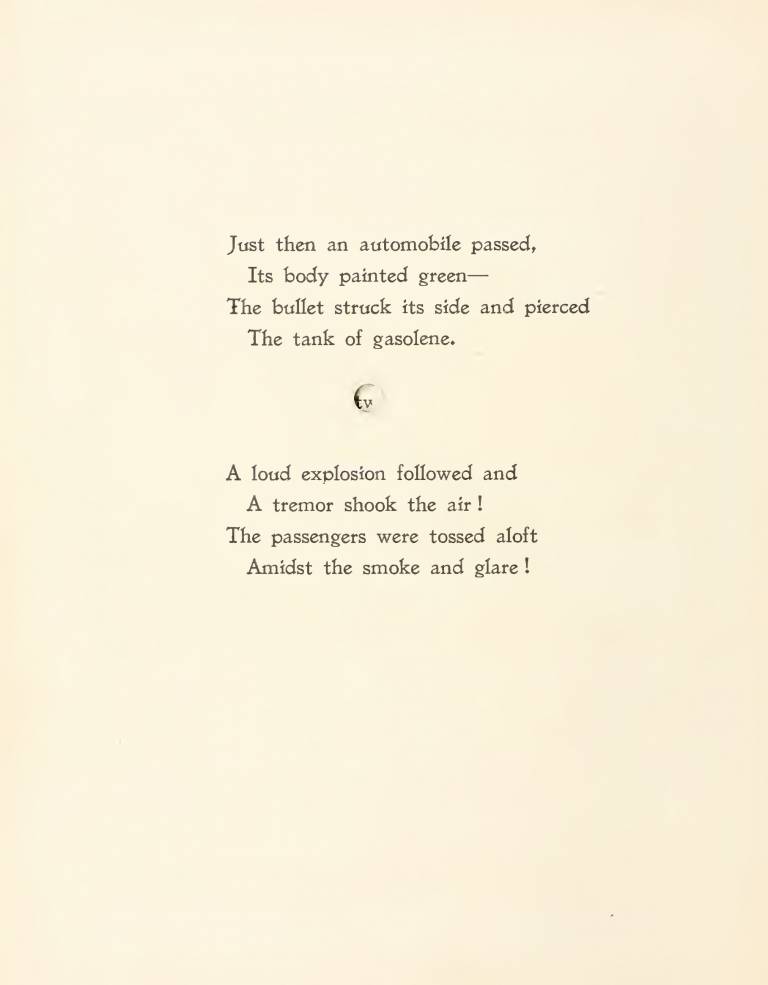 Just then an automobile passed,
Its body painted green—
The bullet struck its side and pierced
The tank of gasolene.

A loud explosion followed and
A tremor shook the air !
The passengers were tossed aloft
Amidst the smoke and glare !